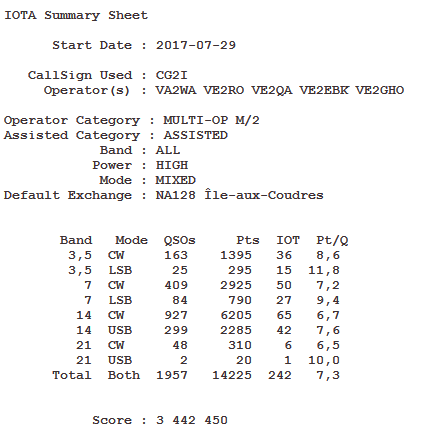 IOTA Summary Sheet

Start Date : 2017-07-29

CallSign Used : CG2I
Operator(s) : VA2WA VE2RO VE2QA VE2EBK VE2GHO

Operator Category : MULTI-OP M/2
Assisted Category : ASSISTED
Band : ALL
Power : HIGH
Mode : MIXED
Default Exchange : NA128 Île-aux-Coudres

| Band | Mode | QSOs | Pts | IOT | Pt/Q |
|---|---|---|---|---|---|
| 3,5 | CW | 163 | 1395 | 36 | 8,6 |
| 3,5 | LSB | 25 | 295 | 15 | 11,8 |
| 7 | CW | 409 | 2925 | 50 | 7,2 |
| 7 | LSB | 84 | 790 | 27 | 9,4 |
| 14 | CW | 927 | 6205 | 65 | 6,7 |
| 14 | USB | 299 | 2285 | 42 | 7,6 |
| 21 | CW | 48 | 310 | 6 | 6,5 |
| 21 | USB | 2 | 20 | 1 | 10,0 |
| Total | Both | 1957 | 14225 | 242 | 7,3 |

Score : 3 442 450